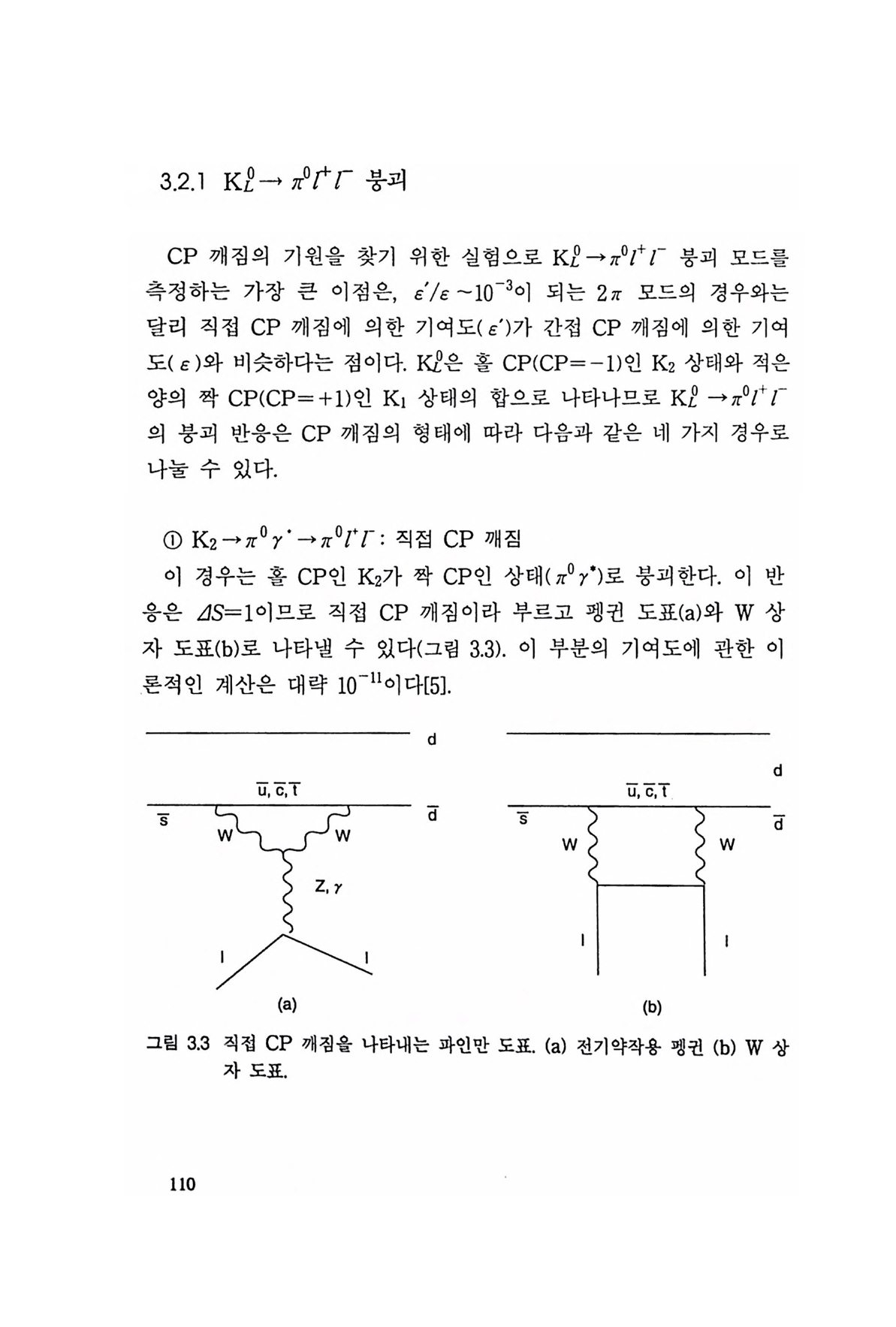 3.2.1 $K_L^0 \to \pi^0 l^+ l^-$ 붕괴

CP 깨짐의 기원을 찾기 위한 실험으로 $K_L^0 \to \pi^0 l^+ l^-$ 붕괴 모드를 측정하는 가장 큰 이점은, $\varepsilon'/\varepsilon \sim 10^{-3}$이 되는 $2\pi$ 모드의 경우와는 달리 직접 CP 깨짐에 의한 기여도($\varepsilon'$)가 간접 CP 깨짐에 의한 기여도($\varepsilon$)와 비슷하다는 점이다. $K_L^0$은 홀 CP(CP=−1)인 $K_2$ 상태와 적은 양의 짝 CP(CP=+1)인 $K_1$ 상태의 합으로 나타나므로 $K_L^0 \to \pi^0 l^+ l^-$의 붕괴 반응은 CP 깨짐의 형태에 따라 다음과 같은 네 가지 경우로 나눌 수 있다.

① $K_2 \to \pi^0 \gamma^* \to \pi^0 l^+ l^-$ : 직접 CP 깨짐
이 경우는 홀 CP인 $K_2$가 짝 CP인 상태($\pi^0 \gamma^*$)로 붕괴한다. 이 반응은 $\Delta S=1$이므로 직접 CP 깨짐이라 부르고 펭귄 도표(a)와 W 상자 도표(b)로 나타낼 수 있다(그림 3.3). 이 부분의 기여도에 관한 이론적인 계산은 대략 $10^{-11}$이다[5].

d
$\overline{u}, \overline{c}, \overline{t}$
$\overline{s}$
$\overline{d}$
W
W
Z, $\gamma$
l
l
(a)

d
$\overline{u}, \overline{c}, \overline{t}$
$\overline{s}$
$\overline{d}$
W
W
l
l
(b)

그림 3.3 직접 CP 깨짐을 나타내는 파인만 도표. (a) 전기약작용 펭귄 (b) W 상자 도표.

110